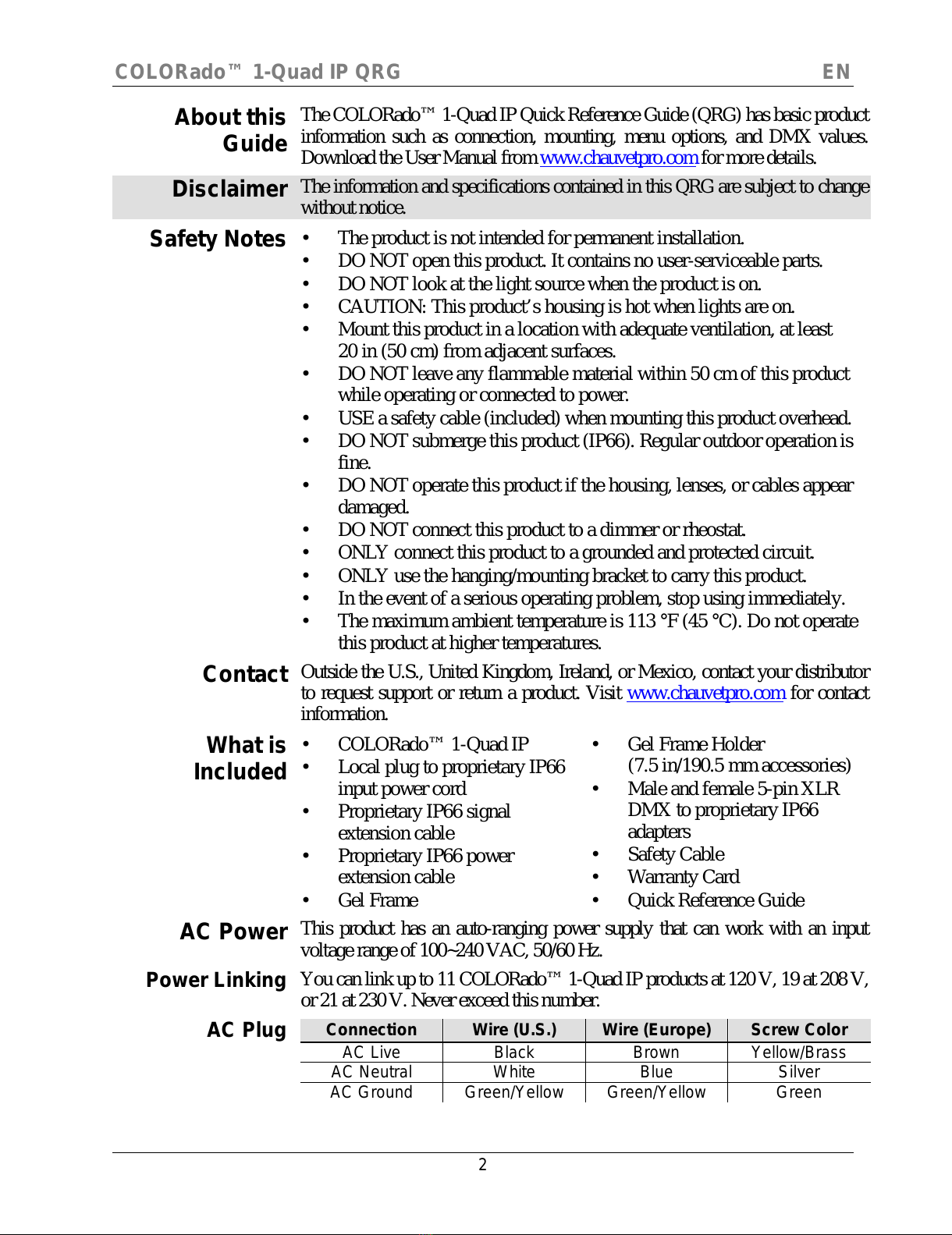 COLORado™ 1-Quad IP QRG EN

About this Guide
The COLORado™ 1-Quad IP Quick Reference Guide (QRG) has basic product information such as connection, mounting, menu options, and DMX values. Download the User Manual from www.chauvetpro.com for more details.

Disclaimer
The information and specifications contained in this QRG are subject to change without notice.

Safety Notes
• The product is not intended for permanent installation.
• DO NOT open this product. It contains no user-serviceable parts.
• DO NOT look at the light source when the product is on.
• CAUTION: This product's housing is hot when lights are on.
• Mount this product in a location with adequate ventilation, at least 20 in (50 cm) from adjacent surfaces.
• DO NOT leave any flammable material within 50 cm of this product while operating or connected to power.
• USE a safety cable (included) when mounting this product overhead.
• DO NOT submerge this product (IP66). Regular outdoor operation is fine.
• DO NOT operate this product if the housing, lenses, or cables appear damaged.
• DO NOT connect this product to a dimmer or rheostat.
• ONLY connect this product to a grounded and protected circuit.
• ONLY use the hanging/mounting bracket to carry this product.
• In the event of a serious operating problem, stop using immediately.
• The maximum ambient temperature is 113 °F (45 °C). Do not operate this product at higher temperatures.

Contact
Outside the U.S., United Kingdom, Ireland, or Mexico, contact your distributor to request support or return a product. Visit www.chauvetpro.com for contact information.

What is Included
• COLORado™ 1-Quad IP
• Local plug to proprietary IP66 input power cord
• Proprietary IP66 signal extension cable
• Proprietary IP66 power extension cable
• Gel Frame
• Gel Frame Holder (7.5 in/190.5 mm accessories)
• Male and female 5-pin XLR DMX to proprietary IP66 adapters
• Safety Cable
• Warranty Card
• Quick Reference Guide

AC Power
This product has an auto-ranging power supply that can work with an input voltage range of 100~240 VAC, 50/60 Hz.

Power Linking
You can link up to 11 COLORado™ 1-Quad IP products at 120 V, 19 at 208 V, or 21 at 230 V. Never exceed this number.

AC Plug
| Connection | Wire (U.S.) | Wire (Europe) | Screw Color |
|---|---|---|---|
| AC Live | Black | Brown | Yellow/Brass |
| AC Neutral | White | Blue | Silver |
| AC Ground | Green/Yellow | Green/Yellow | Green |

2